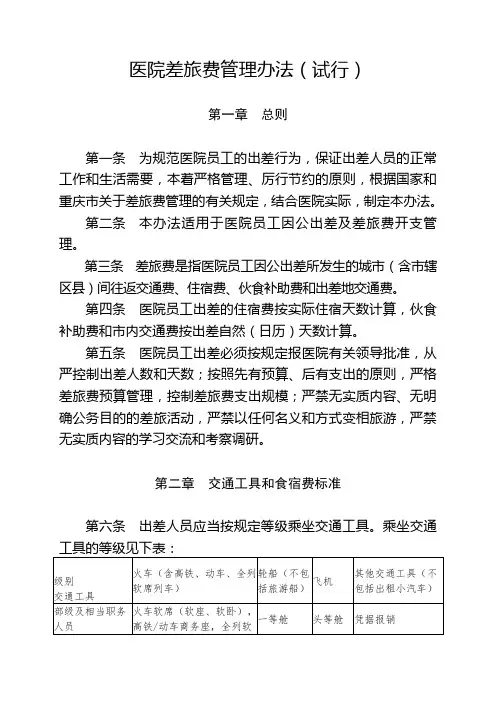 医院差旅费管理办法（试行）

第一章　总则

第一条　为规范医院员工的出差行为，保证出差人员的正常工作和生活需要，本着严格管理、厉行节约的原则，根据国家和重庆市关于差旅费管理的有关规定，结合医院实际，制定本办法。

第二条　本办法适用于医院员工因公出差及差旅费开支管理。

第三条　差旅费是指医院员工因公出差所发生的城市（含市辖区县）间往返交通费、住宿费、伙食补助费和出差地交通费。

第四条　医院员工出差的住宿费按实际住宿天数计算，伙食补助费和市内交通费按出差自然（日历）天数计算。

第五条　医院员工出差必须按规定报医院有关领导批准，从严控制出差人数和天数；按照先有预算、后有支出的原则，严格差旅费预算管理，控制差旅费支出规模；严禁无实质内容、无明确公务目的的差旅活动，严禁以任何名义和方式变相旅游，严禁无实质内容的学习交流和考察调研。

第二章　交通工具和食宿费标准

第六条　出差人员应当按规定等级乘坐交通工具。乘坐交通工具的等级见下表：

| 级别 交通工具 | 火车（含高铁、动车、全列软席列车） | 轮船（不包括旅游船） | 飞机 | 其他交通工具（不包括出租小汽车） |
|---|---|---|---|---|
| 部级及相当职务人员 | 火车软席（软座、软卧），高铁/动车商务座，全列软 | 一等舱 | 头等舱 | 凭据报销 |